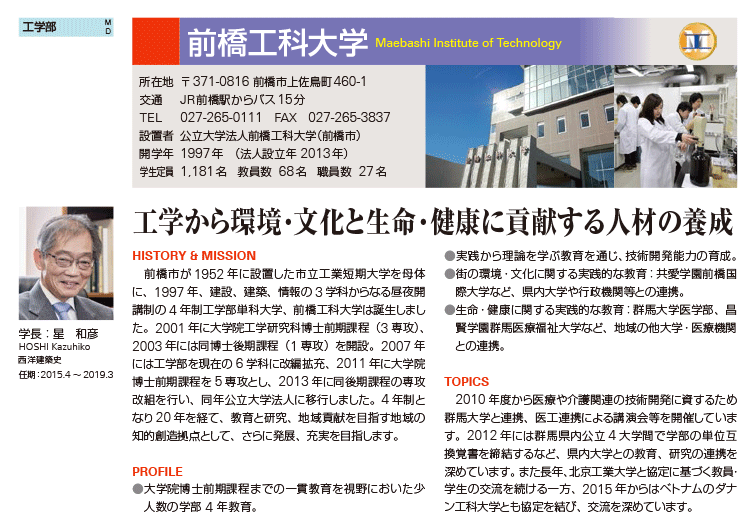 工学部 M D

前橋工科大学 Maebashi Institute of Technology

所在地 〒371-0816 前橋市上佐鳥町460-1
交通 JR前橋駅からバス15分
TEL 027-265-0111 FAX 027-265-3837
設置者 公立大学法人前橋工科大学(前橋市)
開学年 1997年 (法人設立年 2013年)
学生定員 1,181名 教員数 68名 職員数 27名

学長：星 和彦
HOSHI Kazuhiko
西洋建築史
任期：2015.4～2019.3

工学から環境・文化と生命・健康に貢献する人材の養成

HISTORY & MISSION
前橋市が1952年に設置した市立工業短期大学を母体に、1997年、建設、建築、情報の3学科からなる昼夜開講制の4年制工学部単科大学、前橋工科大学は誕生しました。2001年に大学院工学研究科博士前期課程（3専攻）、2003年には同博士後期課程（1専攻）を開設。2007年には工学部を現在の6学科に改編拡充、2011年に大学院博士前期課程を5専攻とし、2013年に同後期課程の専攻改組を行い、同年公立大学法人に移行しました。4年制となり20年を経て、教育と研究、地域貢献を目指す地域の知的創造拠点として、さらに発展、充実を目指します。

PROFILE
●大学院博士前期課程までの一貫教育を視野においた少人数の学部4年教育。
●実践から理論を学ぶ教育を通じ、技術開発能力の育成。
●街の環境・文化に関する実践的な教育：共愛学園前橋国際大学など、県内大学や行政機関等との連携。
●生命・健康に関する実践的な教育：群馬大学医学部、昌賢学園群馬医療福祉大学など、地域の他大学・医療機関との連携。

TOPICS
2010年度から医療や介護関連の技術開発に資するため群馬大学と連携、医工連携による講演会等を開催しています。2012年には群馬県内公立4大学間で学部の単位互換覚書を締結するなど、県内大学との教育、研究の連携を深めています。また長年、北京工業大学と協定に基づく教員・学生の交流を続ける一方、2015年からはベトナムのダナン工科大学とも協定を結び、交流を深めています。